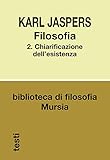 KARL JASPERS
Filosofia
2. Chiarificazione dell'esistenza

biblioteca di filosofia
Mursia

testi